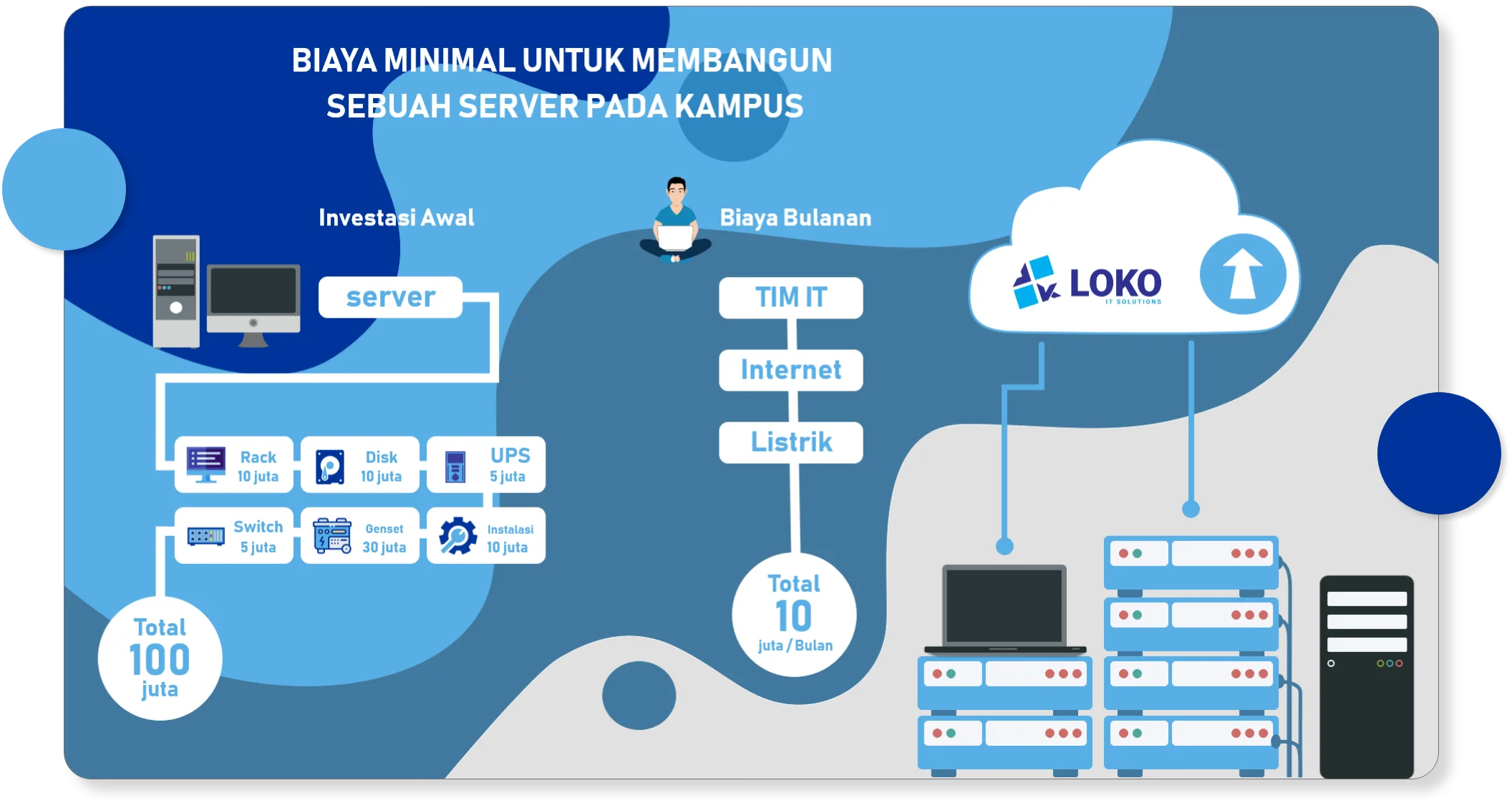 BIAYA MINIMAL UNTUK MEMBANGUN SEBUAH SERVER PADA KAMPUS

Investasi Awal

server

Rack 10 juta

Disk 10 juta

UPS 5 juta

Switch 5 juta

Genset 30 juta

Instalasi 10 juta

Total 100 juta

Biaya Bulanan

TIM IT

Internet

Listrik

Total 10 juta / Bulan

LOKO IT SOLUTIONS